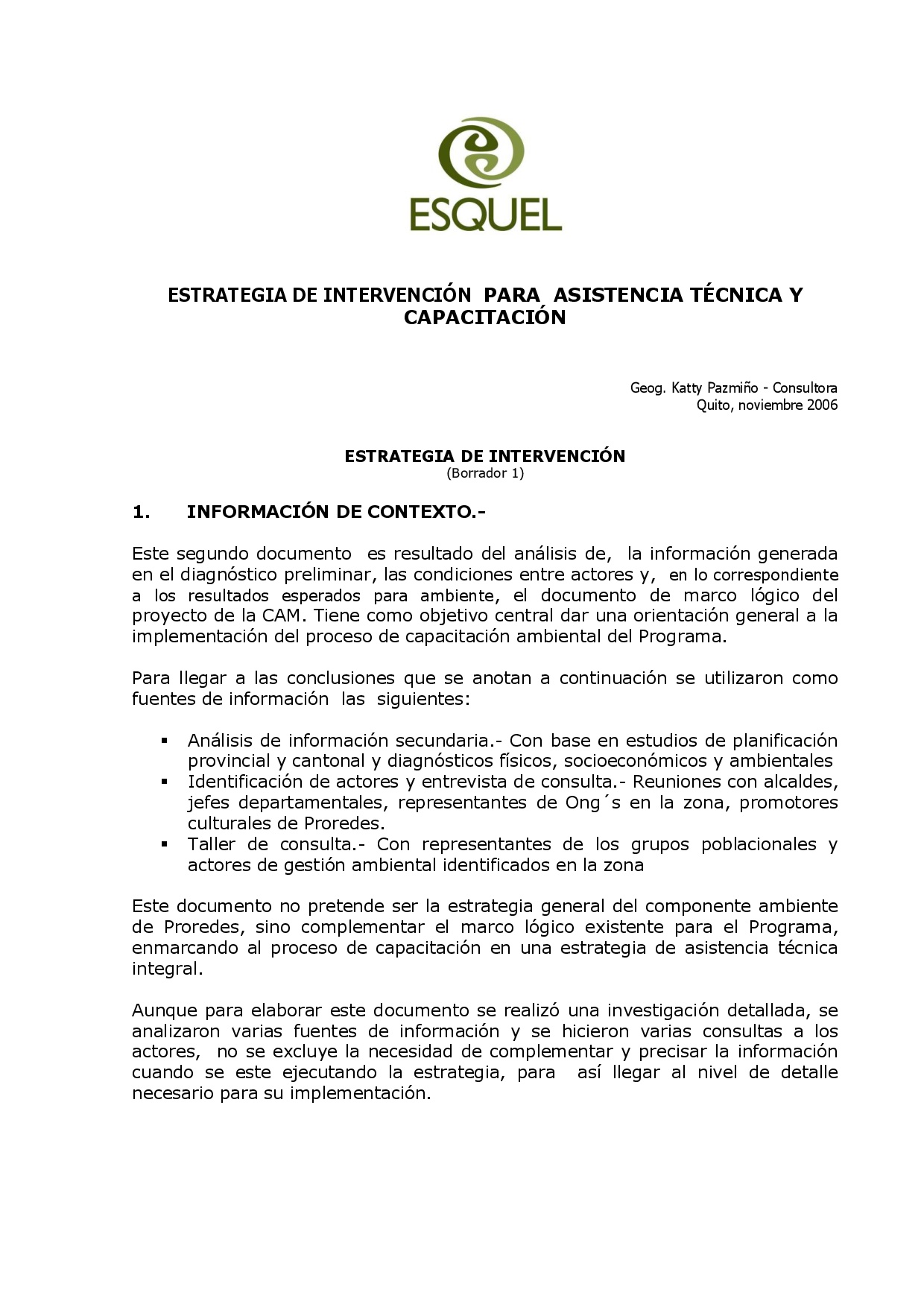 ESQUEL

ESTRATEGIA DE INTERVENCIÓN PARA ASISTENCIA TÉCNICA Y CAPACITACIÓN

Geog. Katty Pazmiño - Consultora
Quito, noviembre 2006

ESTRATEGIA DE INTERVENCIÓN
(Borrador 1)

1. INFORMACIÓN DE CONTEXTO.-

Este segundo documento es resultado del análisis de, la información generada en el diagnóstico preliminar, las condiciones entre actores y, en lo correspondiente a los resultados esperados para ambiente, el documento de marco lógico del proyecto de la CAM. Tiene como objetivo central dar una orientación general a la implementación del proceso de capacitación ambiental del Programa.

Para llegar a las conclusiones que se anotan a continuación se utilizaron como fuentes de información las siguientes:

▪ Análisis de información secundaria.- Con base en estudios de planificación provincial y cantonal y diagnósticos físicos, socioeconómicos y ambientales
▪ Identificación de actores y entrevista de consulta.- Reuniones con alcaldes, jefes departamentales, representantes de Ong´s en la zona, promotores culturales de Proredes.
▪ Taller de consulta.- Con representantes de los grupos poblacionales y actores de gestión ambiental identificados en la zona

Este documento no pretende ser la estrategia general del componente ambiente de Proredes, sino complementar el marco lógico existente para el Programa, enmarcando al proceso de capacitación en una estrategia de asistencia técnica integral.

Aunque para elaborar este documento se realizó una investigación detallada, se analizaron varias fuentes de información y se hicieron varias consultas a los actores, no se excluye la necesidad de complementar y precisar la información cuando se este ejecutando la estrategia, para así llegar al nivel de detalle necesario para su implementación.